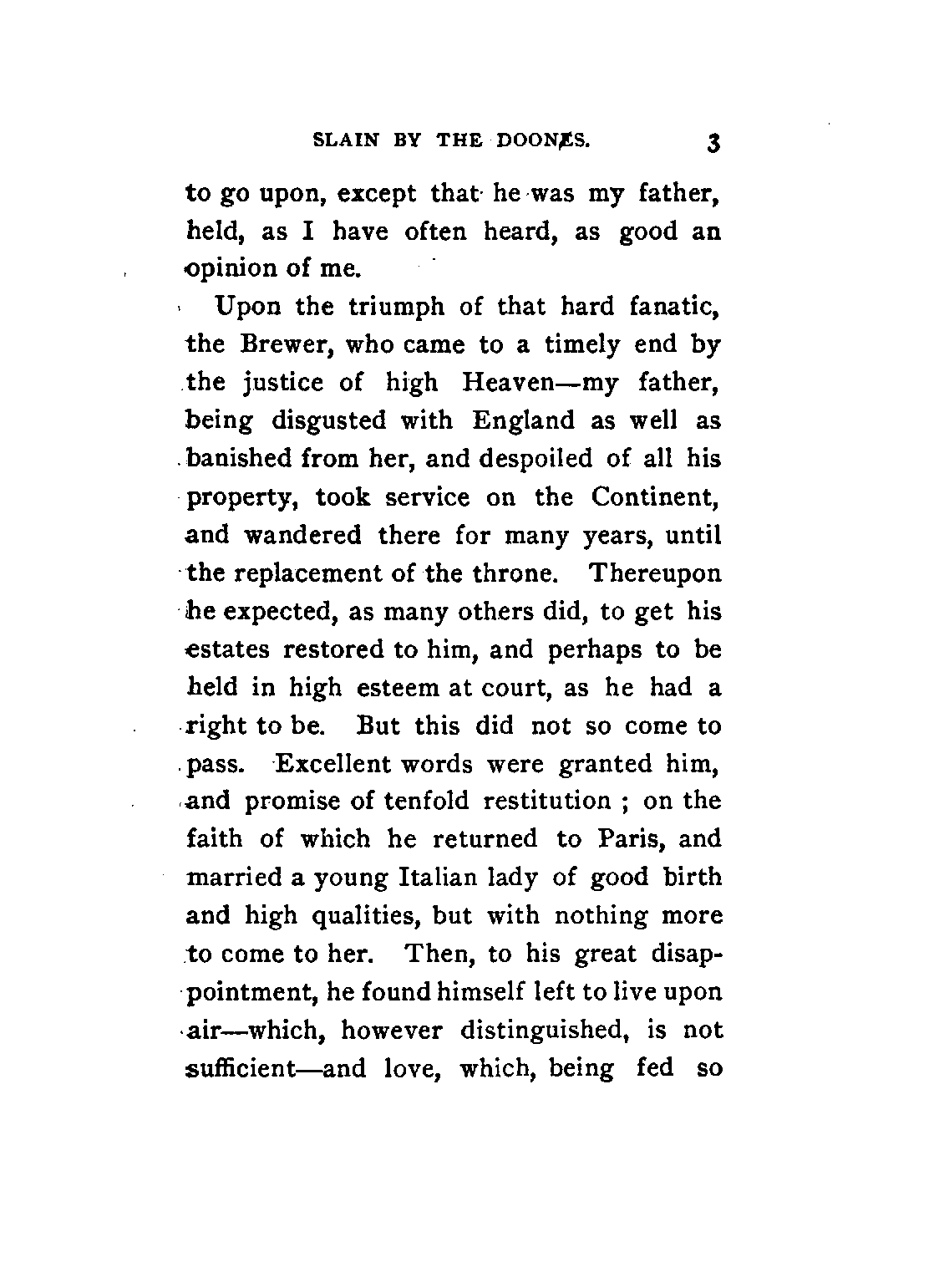 SLAIN BY THE DOONES. 3

to go upon, except that he was my father, held, as I have often heard, as good an opinion of me.

Upon the triumph of that hard fanatic, the Brewer, who came to a timely end by the justice of high Heaven—my father, being disgusted with England as well as banished from her, and despoiled of all his property, took service on the Continent, and wandered there for many years, until the replacement of the throne. Thereupon he expected, as many others did, to get his estates restored to him, and perhaps to be held in high esteem at court, as he had a right to be. But this did not so come to pass. Excellent words were granted him, and promise of tenfold restitution ; on the faith of which he returned to Paris, and married a young Italian lady of good birth and high qualities, but with nothing more to come to her. Then, to his great disappointment, he found himself left to live upon air—which, however distinguished, is not sufficient—and love, which, being fed so